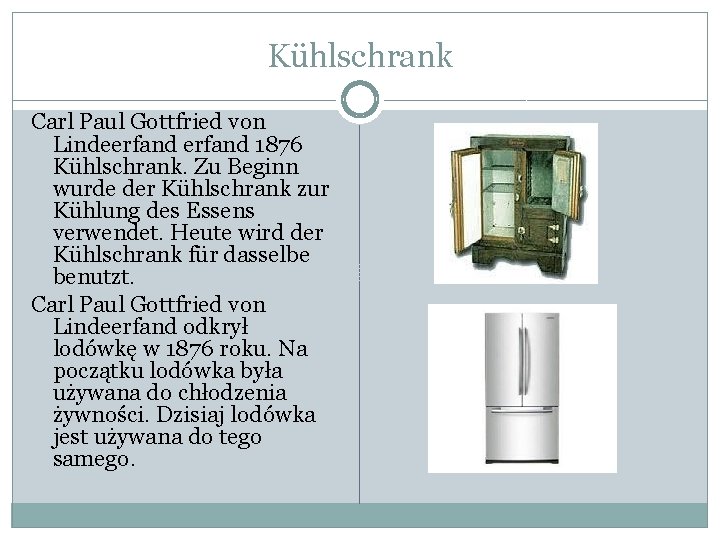 Kühlschrank

Carl Paul Gottfried von Lindeerfand erfand 1876 Kühlschrank. Zu Beginn wurde der Kühlschrank zur Kühlung des Essens verwendet. Heute wird der Kühlschrank für dasselbe benutzt.

Carl Paul Gottfried von Lindeerfand odkrył lodówkę w 1876 roku. Na początku lodówka była używana do chłodzenia żywności. Dzisiaj lodówka jest używana do tego samego.